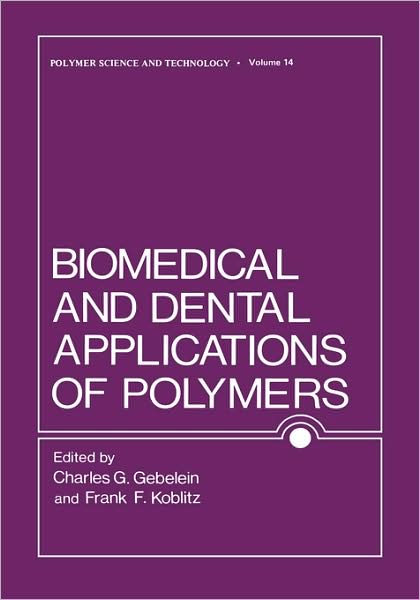 POLYMER SCIENCE AND TECHNOLOGY • Volume 14

BIOMEDICAL AND DENTAL APPLICATIONS OF POLYMERS

Edited by
Charles G. Gebelein
and Frank F. Koblitz